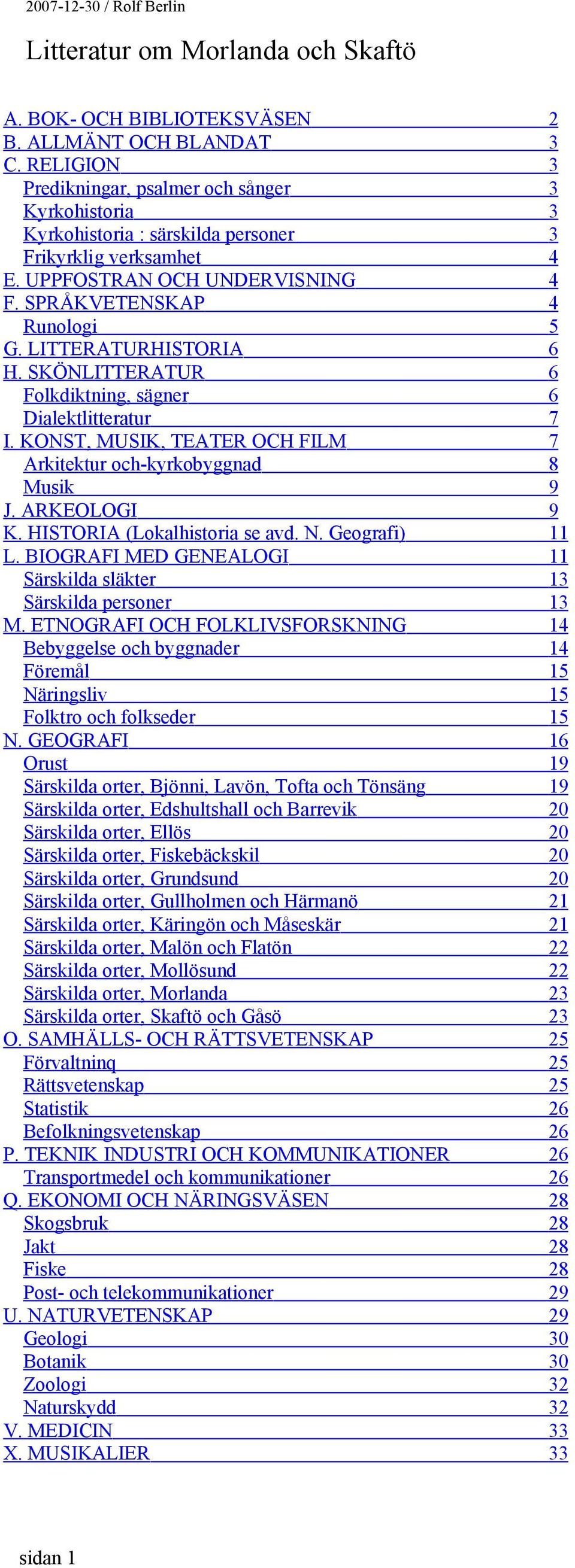 2007-12-30 / Rolf Berlin

Litteratur om Morlanda och Skaftö

A. BOK- OCH BIBLIOTEKSVÄSEN 2
B. ALLMÄNT OCH BLANDAT 3
C. RELIGION 3
Predikningar, psalmer och sånger 3
Kyrkohistoria 3
Kyrkohistoria : särskilda personer 3
Frikyrklig verksamhet 4
E. UPPFOSTRAN OCH UNDERVISNING 4
F. SPRÅKVETENSKAP 4
Runologi 5
G. LITTERATURHISTORIA 6
H. SKÖNLITTERATUR 6
Folkdiktning, sägner 6
Dialektlitteratur 7
I. KONST, MUSIK, TEATER OCH FILM 7
Arkitektur och-kyrkobyggnad 8
Musik 9
J. ARKEOLOGI 9
K. HISTORIA (Lokalhistoria se avd. N. Geografi) 11
L. BIOGRAFI MED GENEALOGI 11
Särskilda släkter 13
Särskilda personer 13
M. ETNOGRAFI OCH FOLKLIVSFORSKNING 14
Bebyggelse och byggnader 14
Föremål 15
Näringsliv 15
Folktro och folkseder 15
N. GEOGRAFI 16
Orust 19
Särskilda orter, Bjönni, Lavön, Tofta och Tönsäng 19
Särskilda orter, Edshultshall och Barrevik 20
Särskilda orter, Ellös 20
Särskilda orter, Fiskebäckskil 20
Särskilda orter, Grundsund 20
Särskilda orter, Gullholmen och Härmanö 21
Särskilda orter, Käringön och Måseskär 21
Särskilda orter, Malön och Flatön 22
Särskilda orter, Mollösund 22
Särskilda orter, Morlanda 23
Särskilda orter, Skaftö och Gåsö 23
O. SAMHÄLLS- OCH RÄTTSVETENSKAP 25
Förvaltning 25
Rättsvetenskap 25
Statistik 26
Befolkningsvetenskap 26
P. TEKNIK INDUSTRI OCH KOMMUNIKATIONER 26
Transportmedel och kommunikationer 26
Q. EKONOMI OCH NÄRINGSVÄSEN 28
Skogsbruk 28
Jakt 28
Fiske 28
Post- och telekommunikationer 29
U. NATURVETENSKAP 29
Geologi 30
Botanik 30
Zoologi 32
Naturskydd 32
V. MEDICIN 33
X. MUSIKALIER 33

sidan 1